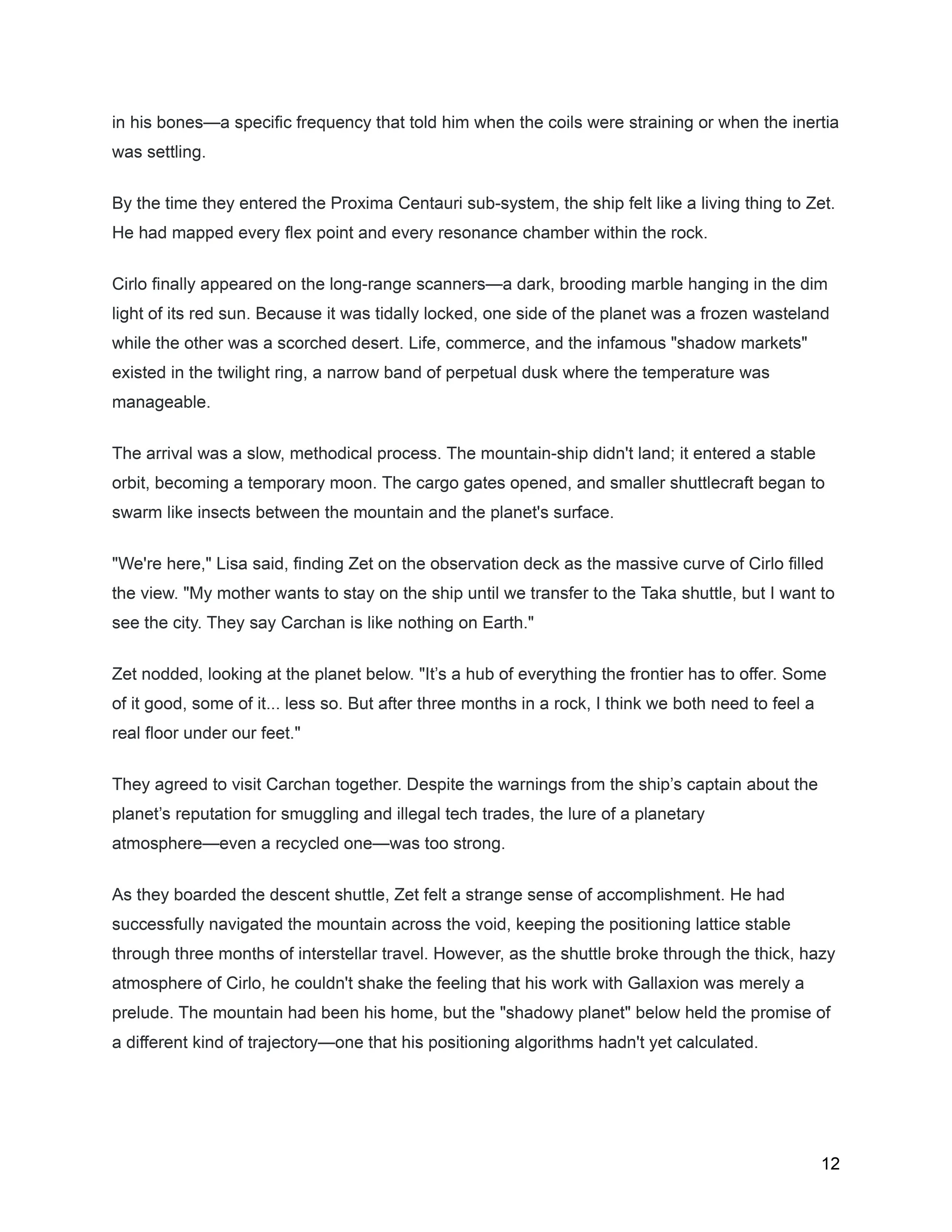 in his bones—a specific frequency that told him when the coils were straining or when the inertia was settling.

By the time they entered the Proxima Centauri sub-system, the ship felt like a living thing to Zet. He had mapped every flex point and every resonance chamber within the rock.

Cirlo finally appeared on the long-range scanners—a dark, brooding marble hanging in the dim light of its red sun. Because it was tidally locked, one side of the planet was a frozen wasteland while the other was a scorched desert. Life, commerce, and the infamous "shadow markets" existed in the twilight ring, a narrow band of perpetual dusk where the temperature was manageable.

The arrival was a slow, methodical process. The mountain-ship didn't land; it entered a stable orbit, becoming a temporary moon. The cargo gates opened, and smaller shuttlecraft began to swarm like insects between the mountain and the planet's surface.

"We're here," Lisa said, finding Zet on the observation deck as the massive curve of Cirlo filled the view. "My mother wants to stay on the ship until we transfer to the Taka shuttle, but I want to see the city. They say Carchan is like nothing on Earth."

Zet nodded, looking at the planet below. "It’s a hub of everything the frontier has to offer. Some of it good, some of it... less so. But after three months in a rock, I think we both need to feel a real floor under our feet."

They agreed to visit Carchan together. Despite the warnings from the ship’s captain about the planet’s reputation for smuggling and illegal tech trades, the lure of a planetary atmosphere—even a recycled one—was too strong.

As they boarded the descent shuttle, Zet felt a strange sense of accomplishment. He had successfully navigated the mountain across the void, keeping the positioning lattice stable through three months of interstellar travel. However, as the shuttle broke through the thick, hazy atmosphere of Cirlo, he couldn't shake the feeling that his work with Gallaxion was merely a prelude. The mountain had been his home, but the "shadowy planet" below held the promise of a different kind of trajectory—one that his positioning algorithms hadn't yet calculated.

12